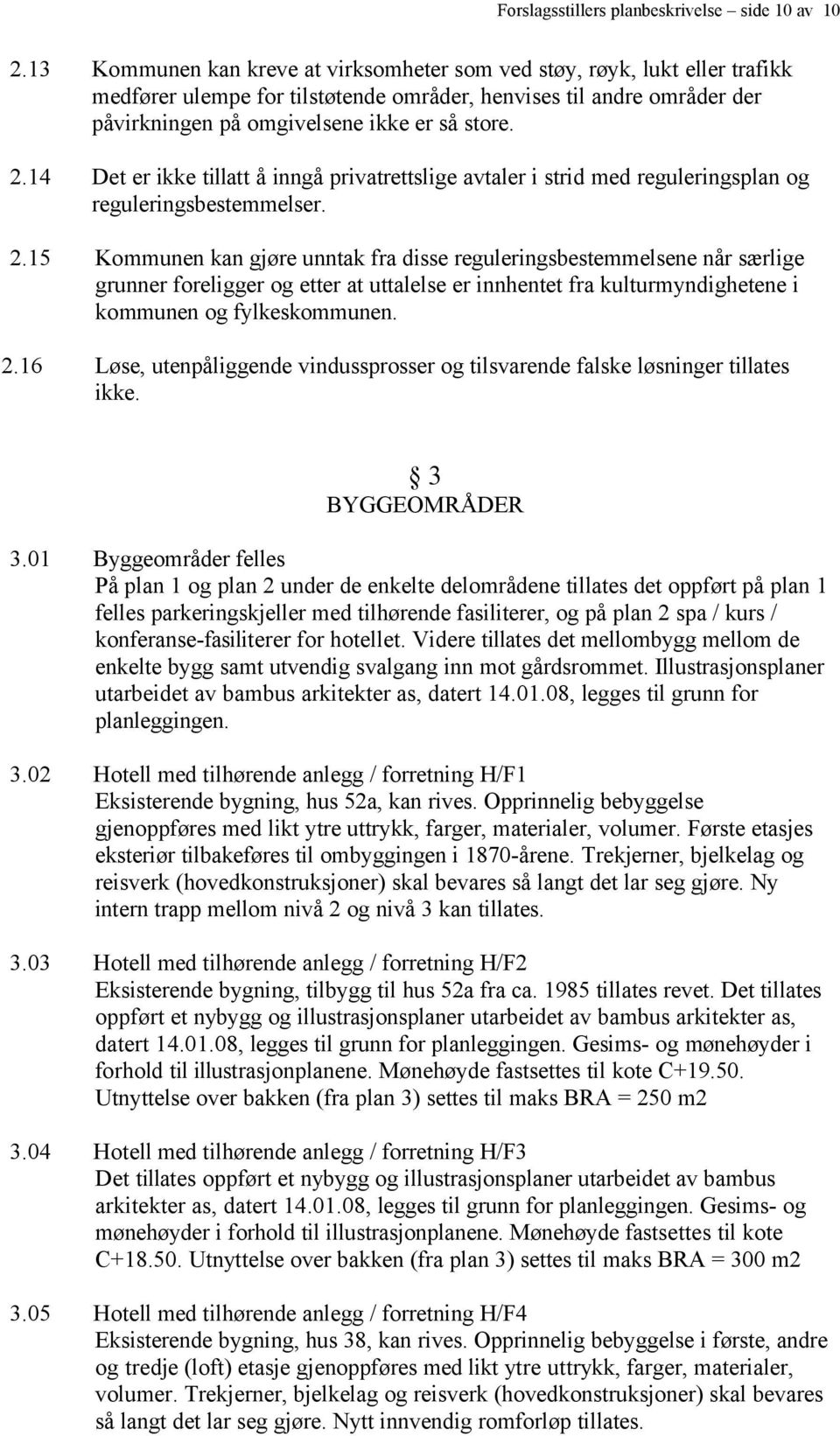 Forslagsstillers planbeskrivelse – side 10 av 10

2.13 Kommunen kan kreve at virksomheter som ved støy, røyk, lukt eller trafikk medfører ulempe for tilstøtende områder, henvises til andre områder der påvirkningen på omgivelsene ikke er så store.

2.14 Det er ikke tillatt å inngå privatrettslige avtaler i strid med reguleringsplan og reguleringsbestemmelser.

2.15 Kommunen kan gjøre unntak fra disse reguleringsbestemmelsene når særlige grunner foreligger og etter at uttalelse er innhentet fra kulturmyndighetene i kommunen og fylkeskommunen.

2.16 Løse, utenpåliggende vindussprosser og tilsvarende falske løsninger tillates ikke.

§ 3
BYGGEOMRÅDER

3.01 Byggeområder felles
På plan 1 og plan 2 under de enkelte delområdene tillates det oppført på plan 1 felles parkeringskjeller med tilhørende fasiliterer, og på plan 2 spa / kurs / konferanse-fasiliterer for hotellet. Videre tillates det mellombygg mellom de enkelte bygg samt utvendig svalgang inn mot gårdsrommet. Illustrasjonsplaner utarbeidet av bambus arkitekter as, datert 14.01.08, legges til grunn for planleggingen.

3.02 Hotell med tilhørende anlegg / forretning H/F1
Eksisterende bygning, hus 52a, kan rives. Opprinnelig bebyggelse gjenoppføres med likt ytre uttrykk, farger, materialer, volumer. Første etasjes eksteriør tilbakeføres til ombyggingen i 1870-årene. Trekjerner, bjelkelag og reisverk (hovedkonstruksjoner) skal bevares så langt det lar seg gjøre. Ny intern trapp mellom nivå 2 og nivå 3 kan tillates.

3.03 Hotell med tilhørende anlegg / forretning H/F2
Eksisterende bygning, tilbygg til hus 52a fra ca. 1985 tillates revet. Det tillates oppført et nybygg og illustrasjonsplaner utarbeidet av bambus arkitekter as, datert 14.01.08, legges til grunn for planleggingen. Gesims- og mønehøyder i forhold til illustrasjonplanene. Mønehøyde fastsettes til kote C+19.50. Utnyttelse over bakken (fra plan 3) settes til maks BRA = 250 m2

3.04 Hotell med tilhørende anlegg / forretning H/F3
Det tillates oppført et nybygg og illustrasjonsplaner utarbeidet av bambus arkitekter as, datert 14.01.08, legges til grunn for planleggingen. Gesims- og mønehøyder i forhold til illustrasjonplanene. Mønehøyde fastsettes til kote C+18.50. Utnyttelse over bakken (fra plan 3) settes til maks BRA = 300 m2

3.05 Hotell med tilhørende anlegg / forretning H/F4
Eksisterende bygning, hus 38, kan rives. Opprinnelig bebyggelse i første, andre og tredje (loft) etasje gjenoppføres med likt ytre uttrykk, farger, materialer, volumer. Trekjerner, bjelkelag og reisverk (hovedkonstruksjoner) skal bevares så langt det lar seg gjøre. Nytt innvendig romforløp tillates.